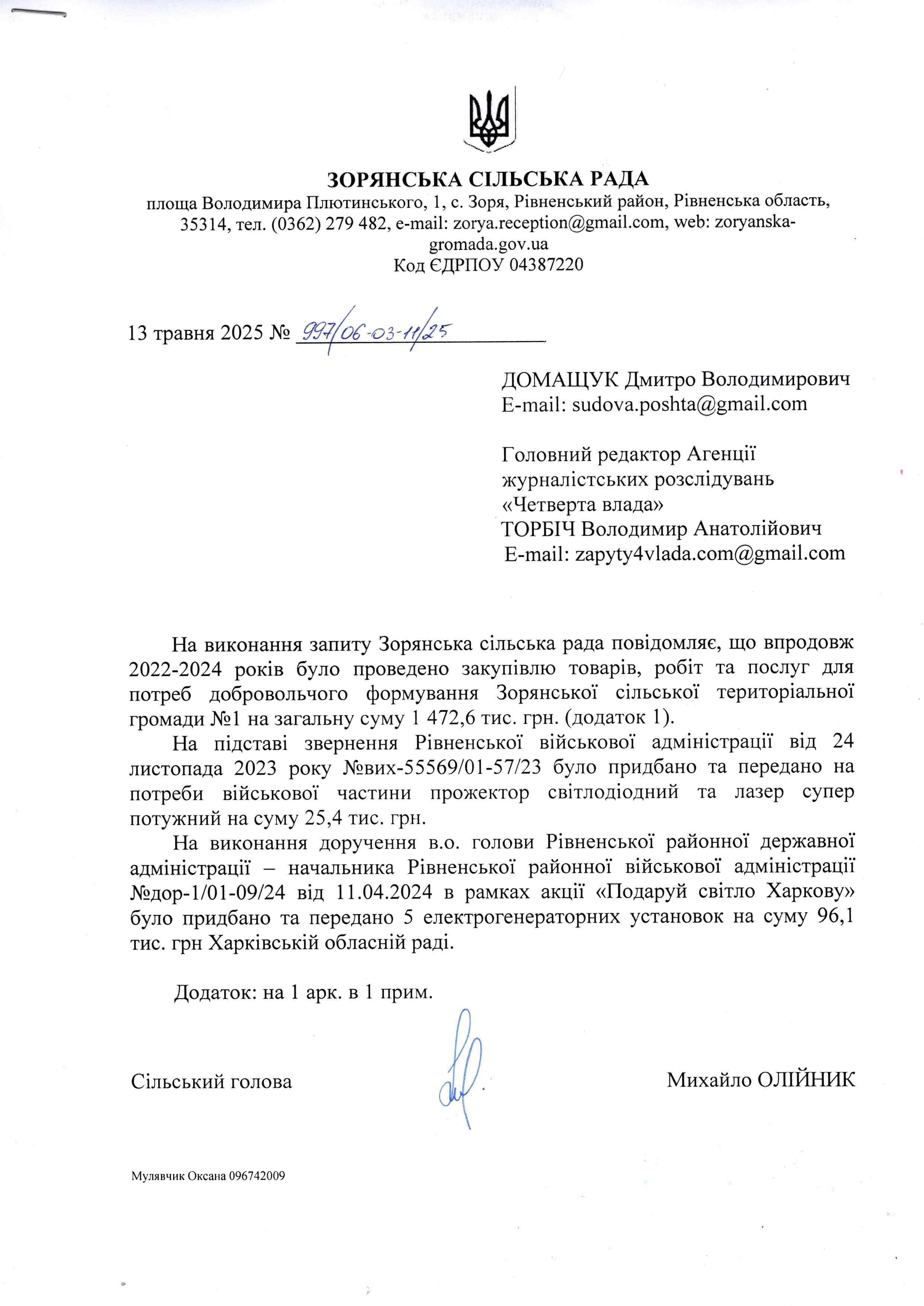 ЗОРЯНСЬКА СІЛЬСЬКА РАДА
площа Володимира Плютинського, 1, с. Зоря, Рівненський район, Рівненська область, 35314, тел. (0362) 279 482, e-mail: zorya.reception@gmail.com, web: zoryanska-gromada.gov.ua
Код ЄДРПОУ 04387220

13 травня 2025 № 997/06-03-11/25

ДОМАЩУК Дмитро Володимирович
E-mail: sudova.poshta@gmail.com

Головний редактор Агенції журналістських розслідувань «Четверта влада»
ТОРБІЧ Володимир Анатолійович
E-mail: zapyty4vlada.com@gmail.com

На виконання запиту Зорянська сільська рада повідомляє, що впродовж 2022-2024 років було проведено закупівлю товарів, робіт та послуг для потреб добровольчого формування Зорянської сільської територіальної громади №1 на загальну суму 1 472,6 тис. грн. (додаток 1).

На підставі звернення Рівненської військової адміністрації від 24 листопада 2023 року №вих-55569/01-57/23 було придбано та передано на потреби військової частини прожектор світлодіодний та лазер супер потужний на суму 25,4 тис. грн.

На виконання доручення в.о. голови Рівненської районної державної адміністрації – начальника Рівненської районної військової адміністрації №дор-1/01-09/24 від 11.04.2024 в рамках акції «Подаруй світло Харкову» було придбано та передано 5 електрогенераторних установок на суму 96,1 тис. грн Харківській обласній раді.

Додаток: на 1 арк. в 1 прим.

Сільський голова Михайло ОЛІЙНИК

Мулявчик Оксана 096742009